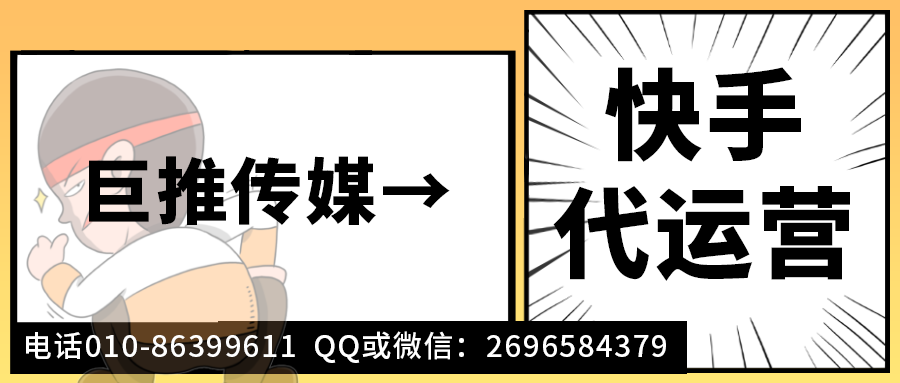 巨推传媒→

快手
代运营

电话010-86399611 QQ或微信：2696584379